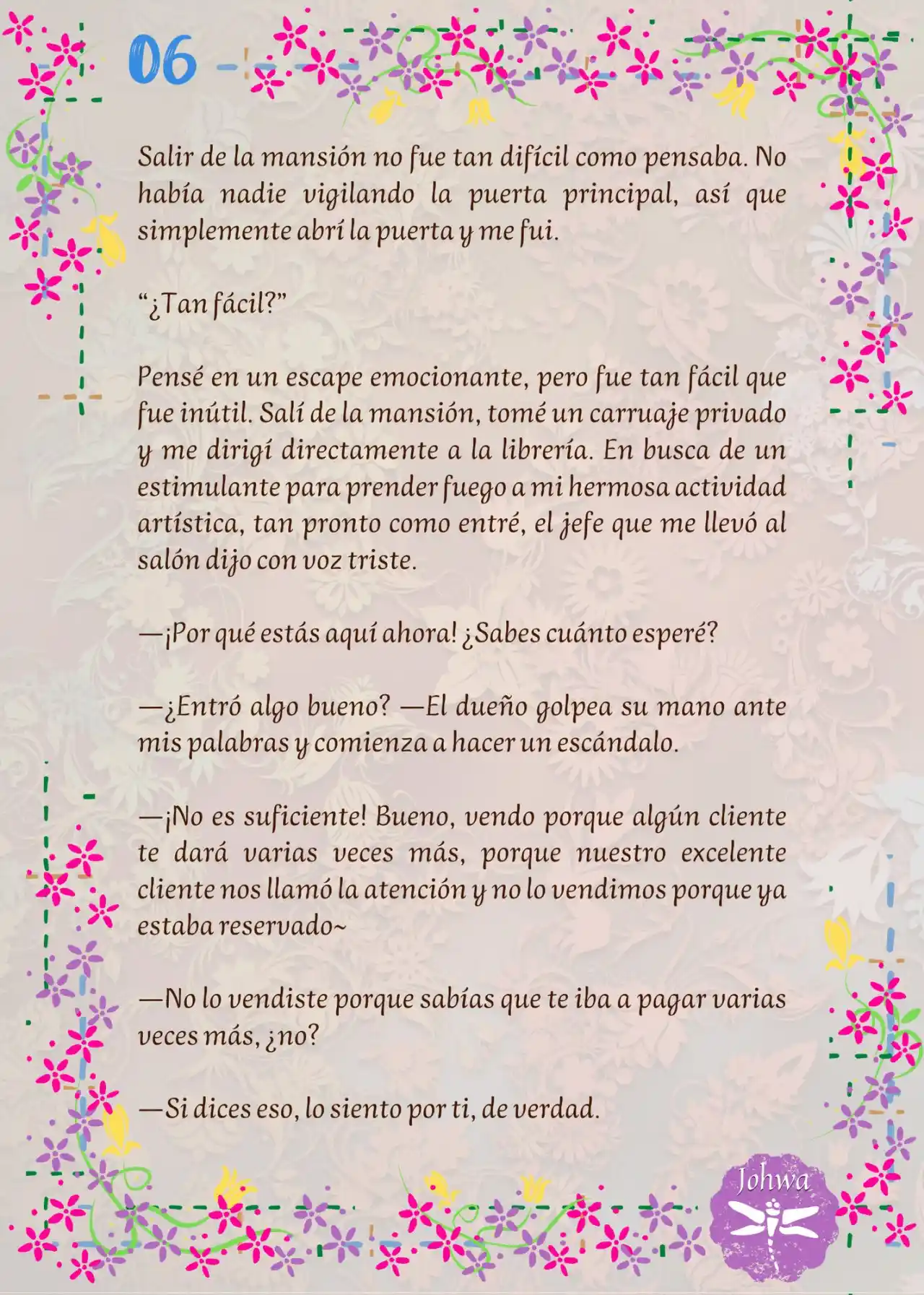 06

Salir de la mansión no fue tan difícil como pensaba. No había nadie vigilando la puerta principal, así que simplemente abrí la puerta y me fui.

“¿Tan fácil?”

Pensé en un escape emocionante, pero fue tan fácil que fue inútil. Salí de la mansión, tomé un carruaje privado y me dirigí directamente a la librería. En busca de un estimulante para prender fuego a mi hermosa actividad artística, tan pronto como entré, el jefe que me llevó al salón dijo con voz triste.

—¡Por qué estás aquí ahora! ¿Sabes cuánto esperé?

—¿Entró algo bueno? —El dueño golpea su mano ante mis palabras y comienza a hacer un escándalo.

—¡No es suficiente! Bueno, vendo porque algún cliente te dará varias veces más, porque nuestro excelente cliente nos llamó la atención y no lo vendimos porque ya estaba reservado~

—No lo vendiste porque sabías que te iba a pagar varias veces más, ¿no?

—Si dices eso, lo siento por ti, de verdad.

Johwa